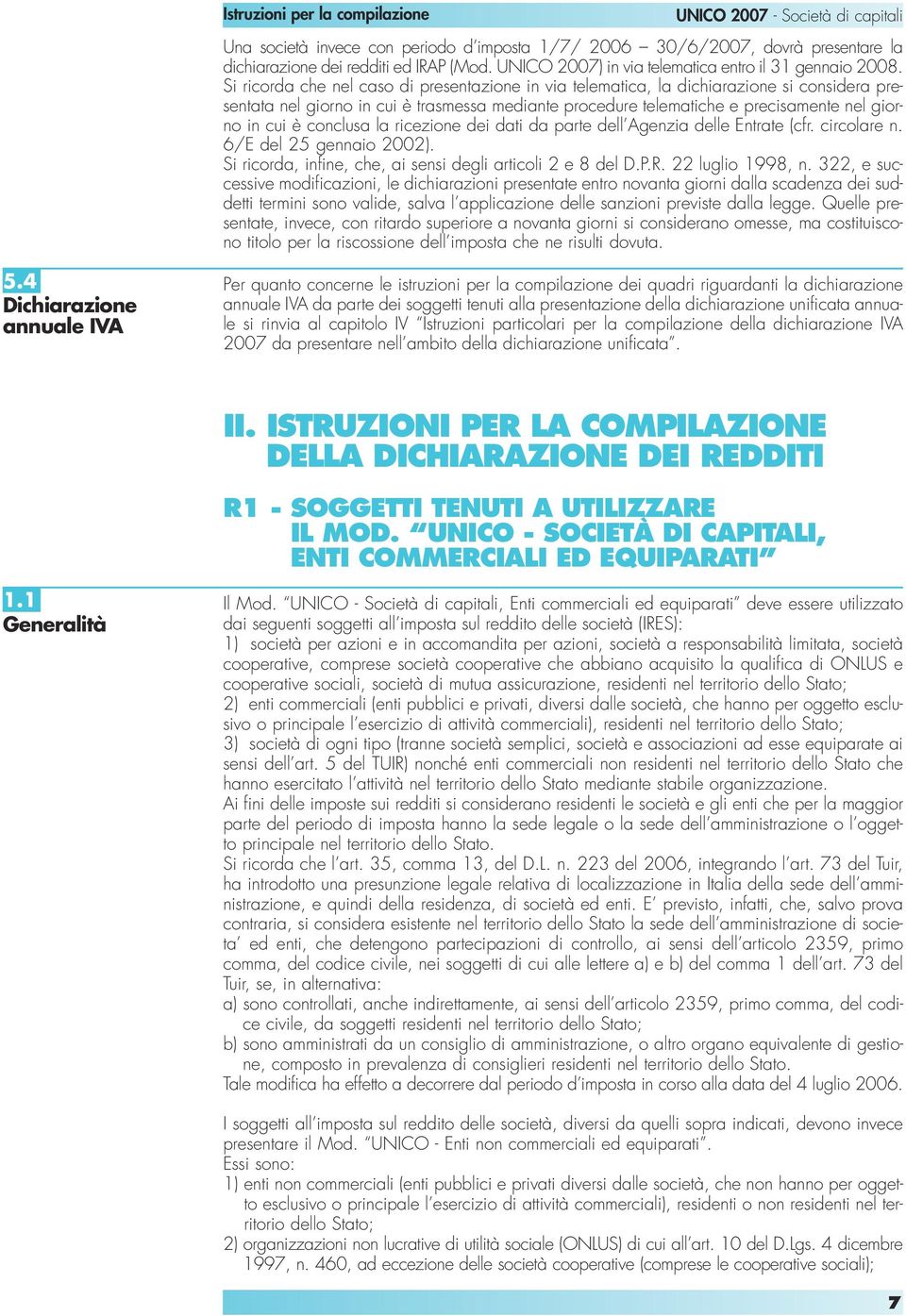 Istruzioni per la compilazione

UNICO 2007 - Società di capitali

Una società invece con periodo d'imposta 1/7/ 2006 – 30/6/2007, dovrà presentare la dichiarazione dei redditi ed IRAP (Mod. UNICO 2007) in via telematica entro il 31 gennaio 2008.
Si ricorda che nel caso di presentazione in via telematica, la dichiarazione si considera presentata nel giorno in cui è trasmessa mediante procedure telematiche e precisamente nel giorno in cui è conclusa la ricezione dei dati da parte dell'Agenzia delle Entrate (cfr. circolare n. 6/E del 25 gennaio 2002).
Si ricorda, infine, che, ai sensi degli articoli 2 e 8 del D.P.R. 22 luglio 1998, n. 322, e successive modificazioni, le dichiarazioni presentate entro novanta giorni dalla scadenza dei suddetti termini sono valide, salva l'applicazione delle sanzioni previste dalla legge. Quelle presentate, invece, con ritardo superiore a novanta giorni si considerano omesse, ma costituiscono titolo per la riscossione dell'imposta che ne risulti dovuta.

5.4
Dichiarazione annuale IVA

Per quanto concerne le istruzioni per la compilazione dei quadri riguardanti la dichiarazione annuale IVA da parte dei soggetti tenuti alla presentazione della dichiarazione unificata annuale si rinvia al capitolo IV "Istruzioni particolari per la compilazione della dichiarazione IVA 2007 da presentare nell'ambito della dichiarazione unificata".

II. ISTRUZIONI PER LA COMPILAZIONE DELLA DICHIARAZIONE DEI REDDITI

R1 - SOGGETTI TENUTI A UTILIZZARE IL MOD. "UNICO - SOCIETÀ DI CAPITALI, ENTI COMMERCIALI ED EQUIPARATI"

1.1
Generalità

Il Mod. "UNICO - Società di capitali, Enti commerciali ed equiparati" deve essere utilizzato dai seguenti soggetti all'imposta sul reddito delle società (IRES):
1) società per azioni e in accomandita per azioni, società a responsabilità limitata, società cooperative, comprese società cooperative che abbiano acquisito la qualifica di ONLUS e cooperative sociali, società di mutua assicurazione, residenti nel territorio dello Stato;
2) enti commerciali (enti pubblici e privati, diversi dalle società, che hanno per oggetto esclusivo o principale l'esercizio di attività commerciali), residenti nel territorio dello Stato;
3) società di ogni tipo (tranne società semplici, società e associazioni ad esse equiparate ai sensi dell'art. 5 del TUIR) nonché enti commerciali non residenti nel territorio dello Stato che hanno esercitato l'attività nel territorio dello Stato mediante stabile organizzazione.
Ai fini delle imposte sui redditi si considerano residenti le società e gli enti che per la maggior parte del periodo di imposta hanno la sede legale o la sede dell'amministrazione o l'oggetto principale nel territorio dello Stato.
Si ricorda che l'art. 35, comma 13, del D.L. n. 223 del 2006, integrando l'art. 73 del Tuir, ha introdotto una presunzione legale relativa di localizzazione in Italia della sede dell'amministrazione, e quindi della residenza, di società ed enti. E' previsto, infatti, che, salvo prova contraria, si considera esistente nel territorio dello Stato la sede dell'amministrazione di societa' ed enti, che detengono partecipazioni di controllo, ai sensi dell'articolo 2359, primo comma, del codice civile, nei soggetti di cui alle lettere a) e b) del comma 1 dell'art. 73 del Tuir, se, in alternativa:
a) sono controllati, anche indirettamente, ai sensi dell'articolo 2359, primo comma, del codice civile, da soggetti residenti nel territorio dello Stato;
b) sono amministrati da un consiglio di amministrazione, o altro organo equivalente di gestione, composto in prevalenza di consiglieri residenti nel territorio dello Stato.
Tale modifica ha effetto a decorrere dal periodo d'imposta in corso alla data del 4 luglio 2006.

I soggetti all'imposta sul reddito delle società, diversi da quelli sopra indicati, devono invece presentare il Mod. "UNICO - Enti non commerciali ed equiparati".
Essi sono:
1) enti non commerciali (enti pubblici e privati diversi dalle società, che non hanno per oggetto esclusivo o principale l'esercizio di attività commerciali), residenti o non residenti nel territorio dello Stato;
2) organizzazioni non lucrative di utilità sociale (ONLUS) di cui all'art. 10 del D.Lgs. 4 dicembre 1997, n. 460, ad eccezione delle società cooperative (comprese le cooperative sociali);

7